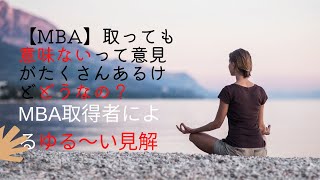 【MBA】取っても意味ないって意見がたくさんあるけどどうなの？
MBA取得者によるゆる〜い見解